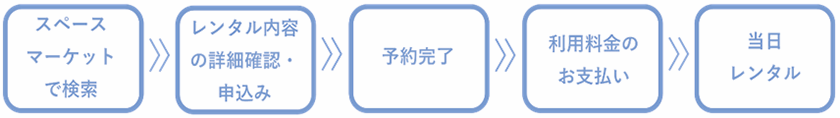 スペース
マーケット
で検索

レンタル内容
の詳細確認・
申込み

予約完了

利用料金の
お支払い

当日
レンタル